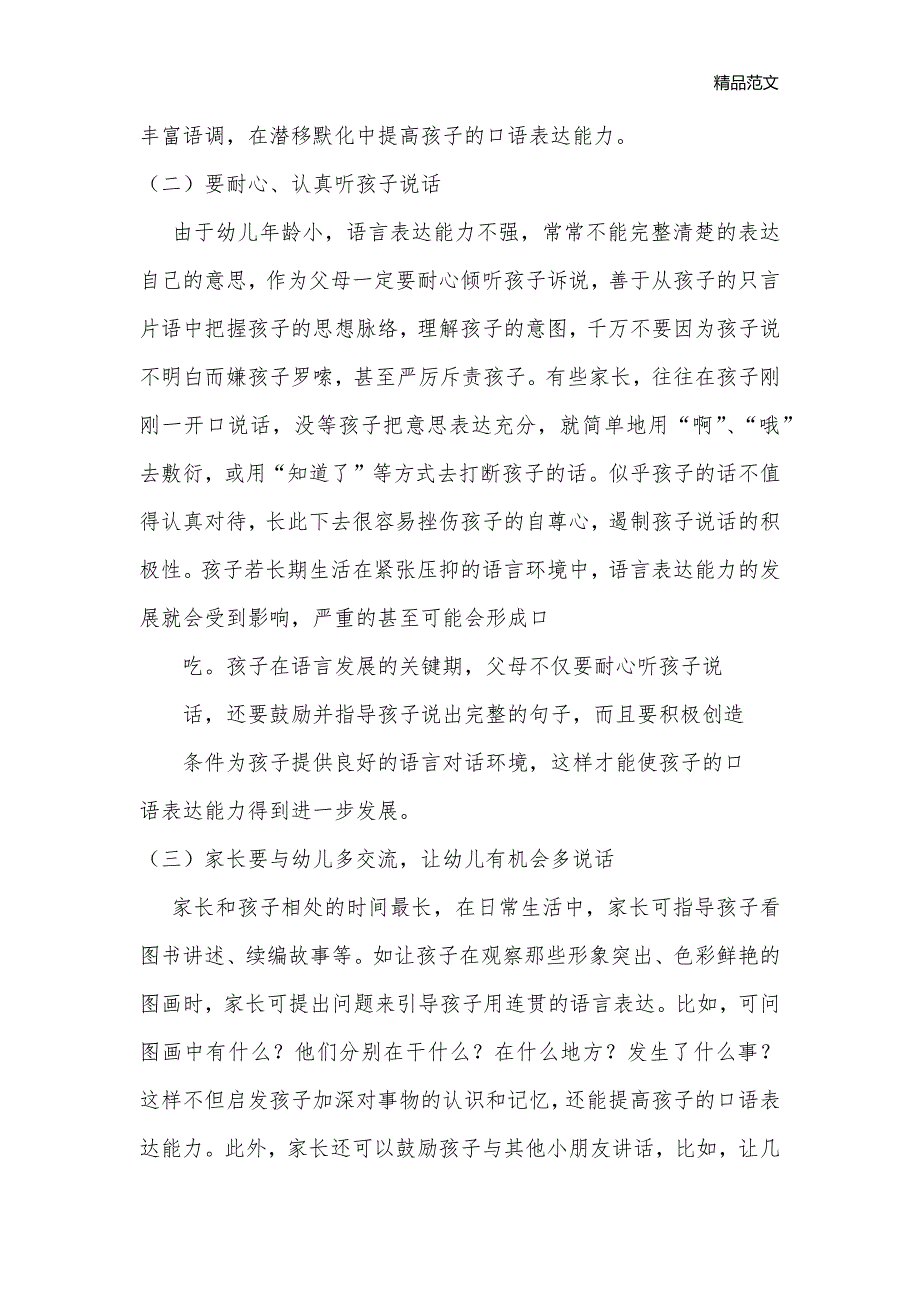 精品范文

丰富语调，在潜移默化中提高孩子的口语表达能力。

（二）要耐心、认真听孩子说话

由于幼儿年龄小，语言表达能力不强，常常不能完整清楚的表达自己的意思，作为父母一定要耐心倾听孩子诉说，善于从孩子的只言片语中把握孩子的思想脉络，理解孩子的意图，千万不要因为孩子说不明白而嫌孩子罗嗦，甚至严厉斥责孩子。有些家长，往往在孩子刚刚一开口说话，没等孩子把意思表达充分，就简单地用“啊”、“哦”去敷衍，或用“知道了”等方式去打断孩子的话。似乎孩子的话不值得认真对待，长此下去很容易挫伤孩子的自尊心，遏制孩子说话的积极性。孩子若长期生活在紧张压抑的语言环境中，语言表达能力的发展就会受到影响，严重的甚至可能会形成口

吃。孩子在语言发展的关键期，父母不仅要耐心听孩子说

话，还要鼓励并指导孩子说出完整的句子，而且要积极创造

条件为孩子提供良好的语言对话环境，这样才能使孩子的口语表达能力得到进一步发展。

（三）家长要与幼儿多交流，让幼儿有机会多说话

家长和孩子相处的时间最长，在日常生活中，家长可指导孩子看图书讲述、续编故事等。如让孩子在观察那些形象突出、色彩鲜艳的图画时，家长可提出问题来引导孩子用连贯的语言表达。比如，可问图画中有什么？他们分别在干什么？在什么地方？发生了什么事？这样不但启发孩子加深对事物的认识和记忆，还能提高孩子的口语表达能力。此外，家长还可以鼓励孩子与其他小朋友讲话，比如，让几